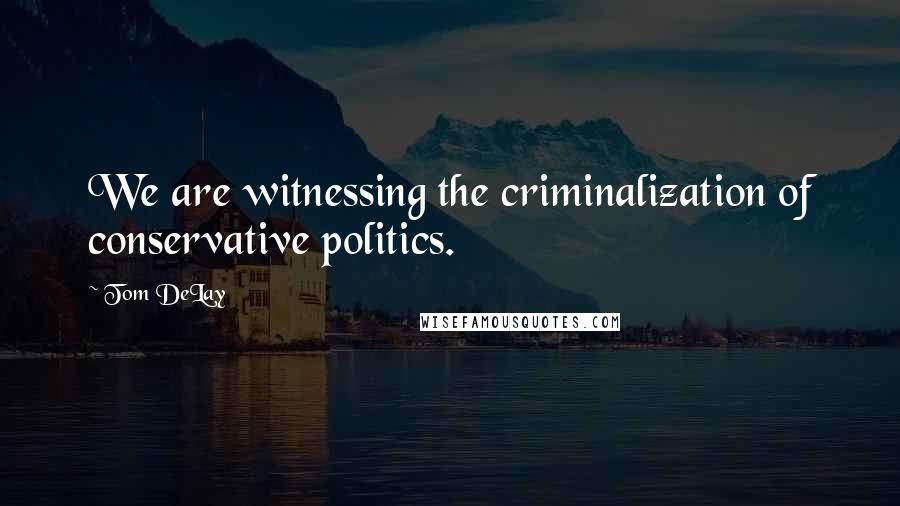 We are witnessing the criminalization of conservative politics.

~ Tom DeLay

WISEFAMOUSQUOTES.COM